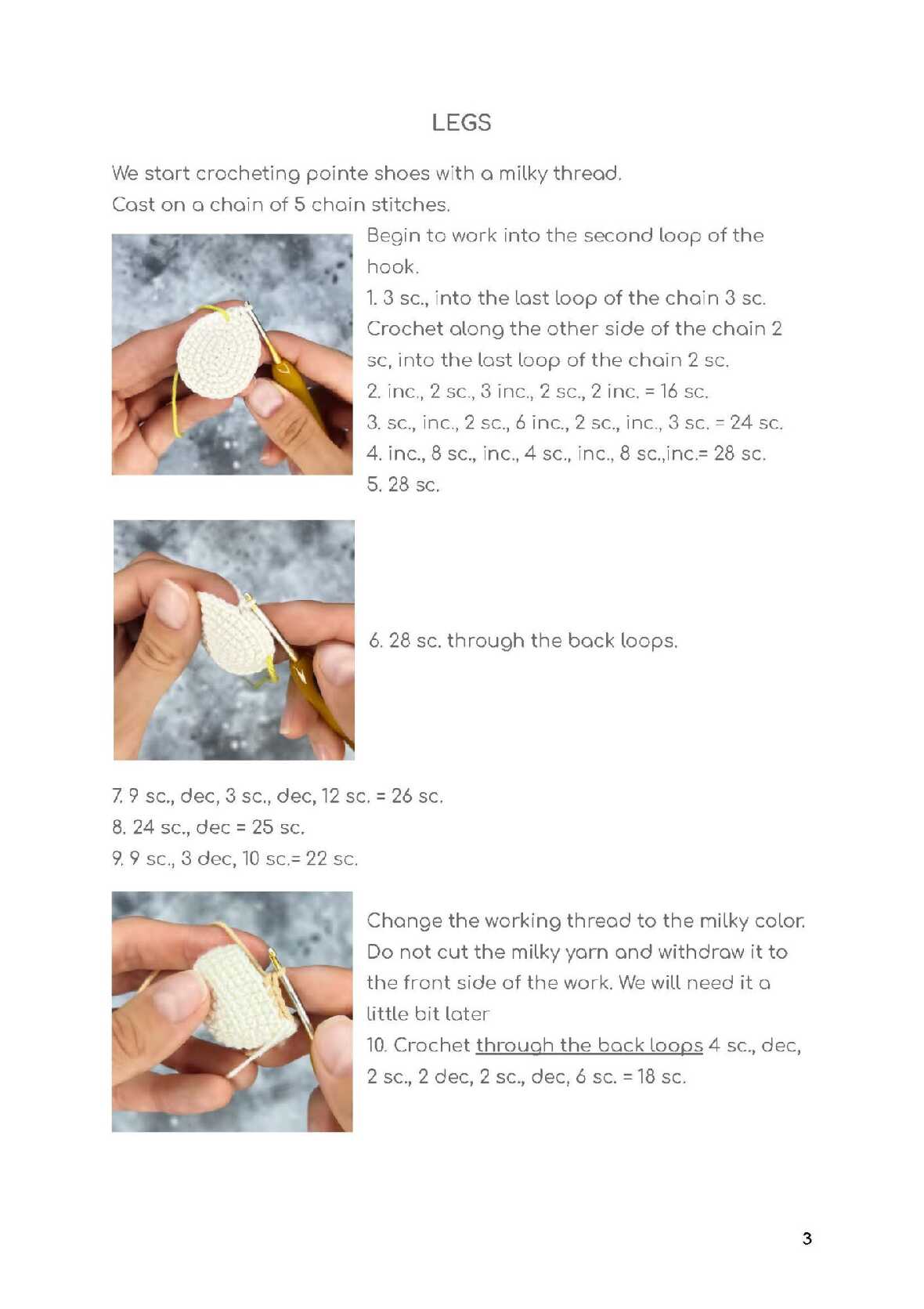 LEGS

We start crocheting pointe shoes with a milky thread.
Cast on a chain of 5 chain stitches.

Begin to work into the second loop of the hook.
1. 3 sc., into the last loop of the chain 3 sc. Crochet along the other side of the chain 2 sc, into the last loop of the chain 2 sc.
2. inc., 2 sc., 3 inc., 2 sc., 2 inc. = 16 sc.
3. sc., inc., 2 sc., 6 inc., 2 sc., inc., 3 sc. = 24 sc.
4. inc., 8 sc., inc., 4 sc., inc., 8 sc.,inc.= 28 sc.
5. 28 sc.

6. 28 sc. through the back loops.

7. 9 sc., dec, 3 sc., dec, 12 sc. = 26 sc.
8. 24 sc., dec = 25 sc.
9. 9 sc., 3 dec, 10 sc.= 22 sc.

Change the working thread to the milky color. Do not cut the milky yarn and withdraw it to the front side of the work. We will need it a little bit later
10. Crochet through the back loops 4 sc., dec, 2 sc., 2 dec, 2 sc., dec, 6 sc. = 18 sc.

3